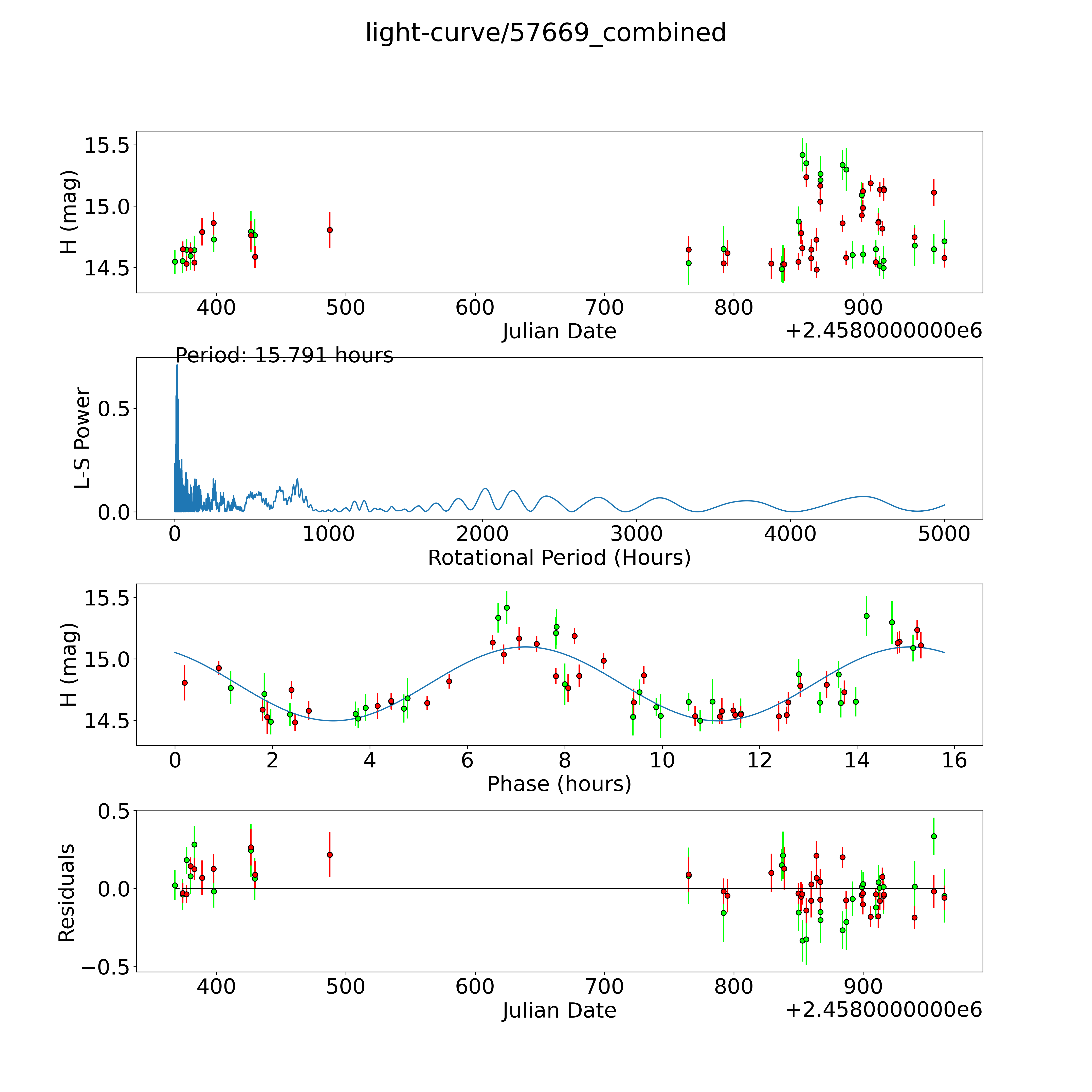 light-curve/57669_combined

H (mag)
15.5
15.0
14.5
400
500
600
700
800
900
Julian Date
+2.4580000000e6

Period: 15.791 hours
L-S Power
0.5
0.0
0
1000
2000
3000
4000
5000
Rotational Period (Hours)

H (mag)
15.5
15.0
14.5
0
2
4
6
8
10
12
14
16
Phase (hours)

Residuals
0.5
0.0
−0.5
400
500
600
700
800
900
Julian Date
+2.4580000000e6